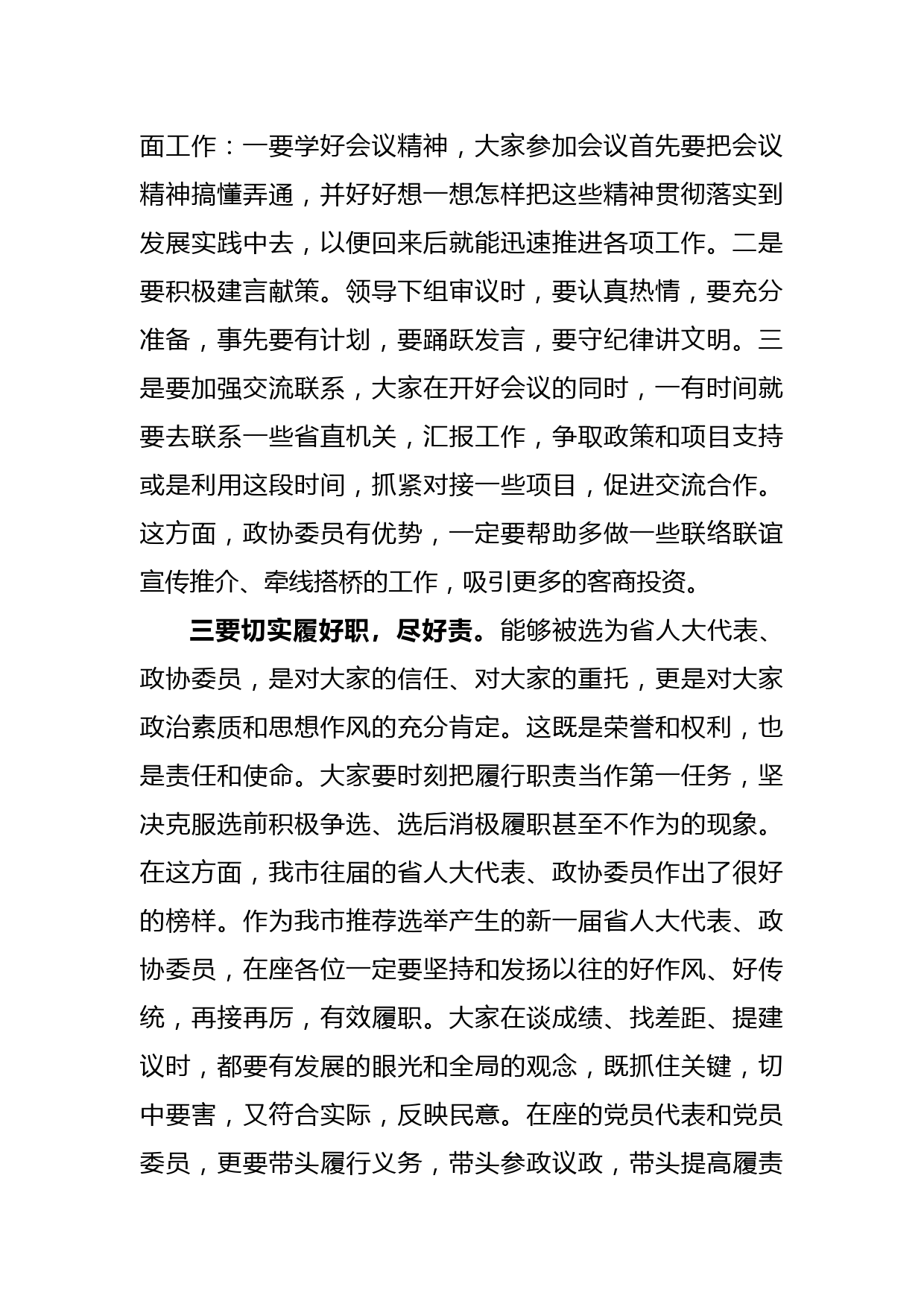 面工作：一要学好会议精神，大家参加会议首先要把会议精神搞懂弄通，并好好想一想怎样把这些精神贯彻落实到发展实践中去，以便回来后就能迅速推进各项工作。二是要积极建言献策。领导下组审议时，要认真热情，要充分准备，事先要有计划，要踊跃发言，要守纪律讲文明。三是要加强交流联系，大家在开好会议的同时，一有时间就要去联系一些省直机关，汇报工作，争取政策和项目支持或是利用这段时间，抓紧对接一些项目，促进交流合作。这方面，政协委员有优势，一定要帮助多做一些联络联谊宣传推介、牵线搭桥的工作，吸引更多的客商投资。

三要切实履好职，尽好责。能够被选为省人大代表、政协委员，是对大家的信任、对大家的重托，更是对大家政治素质和思想作风的充分肯定。这既是荣誉和权利，也是责任和使命。大家要时刻把履行职责当作第一任务，坚决克服选前积极争选、选后消极履职甚至不作为的现象。在这方面，我市往届的省人大代表、政协委员作出了很好的榜样。作为我市推荐选举产生的新一届省人大代表、政协委员，在座各位一定要坚持和发扬以往的好作风、好传统，再接再厉，有效履职。大家在谈成绩、找差距、提建议时，都要有发展的眼光和全局的观念，既抓住关键，切中要害，又符合实际，反映民意。在座的党员代表和党员委员，更要带头履行义务，带头参政议政，带头提高履责